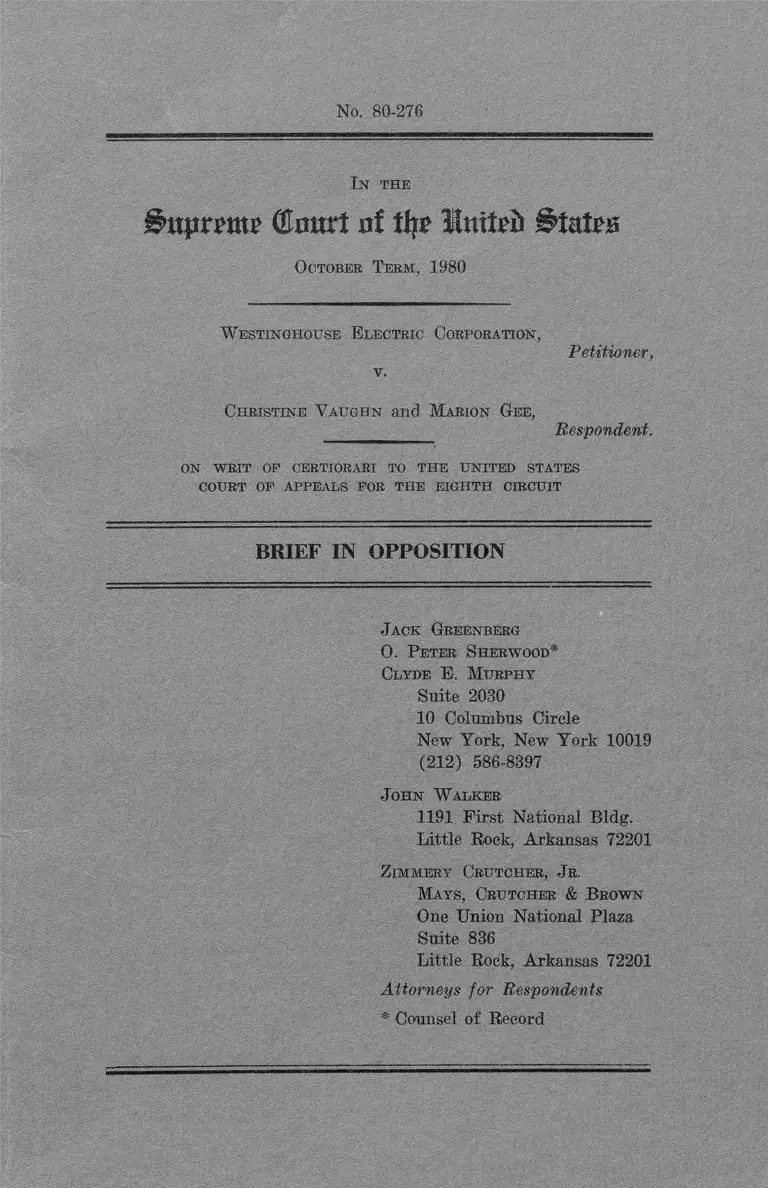 No. 80-276

IN THE

Supreme Court of the United States

OCTOBER TERM, 1980

WESTINGHOUSE ELECTRIC CORPORATION,
Petitioner,
v.

CHRISTINE VAUGHN and MARION GEE,
Respondent.

ON WRIT OF CERTIORARI TO THE UNITED STATES COURT OF APPEALS FOR THE EIGHTH CIRCUIT

BRIEF IN OPPOSITION

JACK GREENBERG
O. PETER SHERWOOD*
CLYDE E. MURPHY
Suite 2030
10 Columbus Circle
New York, New York 10019
(212) 586-8397

JOHN WALKER
1191 First National Bldg.
Little Rock, Arkansas 72201

ZIMMERY CRUTCHER, JR.
MAYS, CRUTCHER & BROWN
One Union National Plaza
Suite 836
Little Rock, Arkansas 72201

Attorneys for Respondents

* Counsel of Record